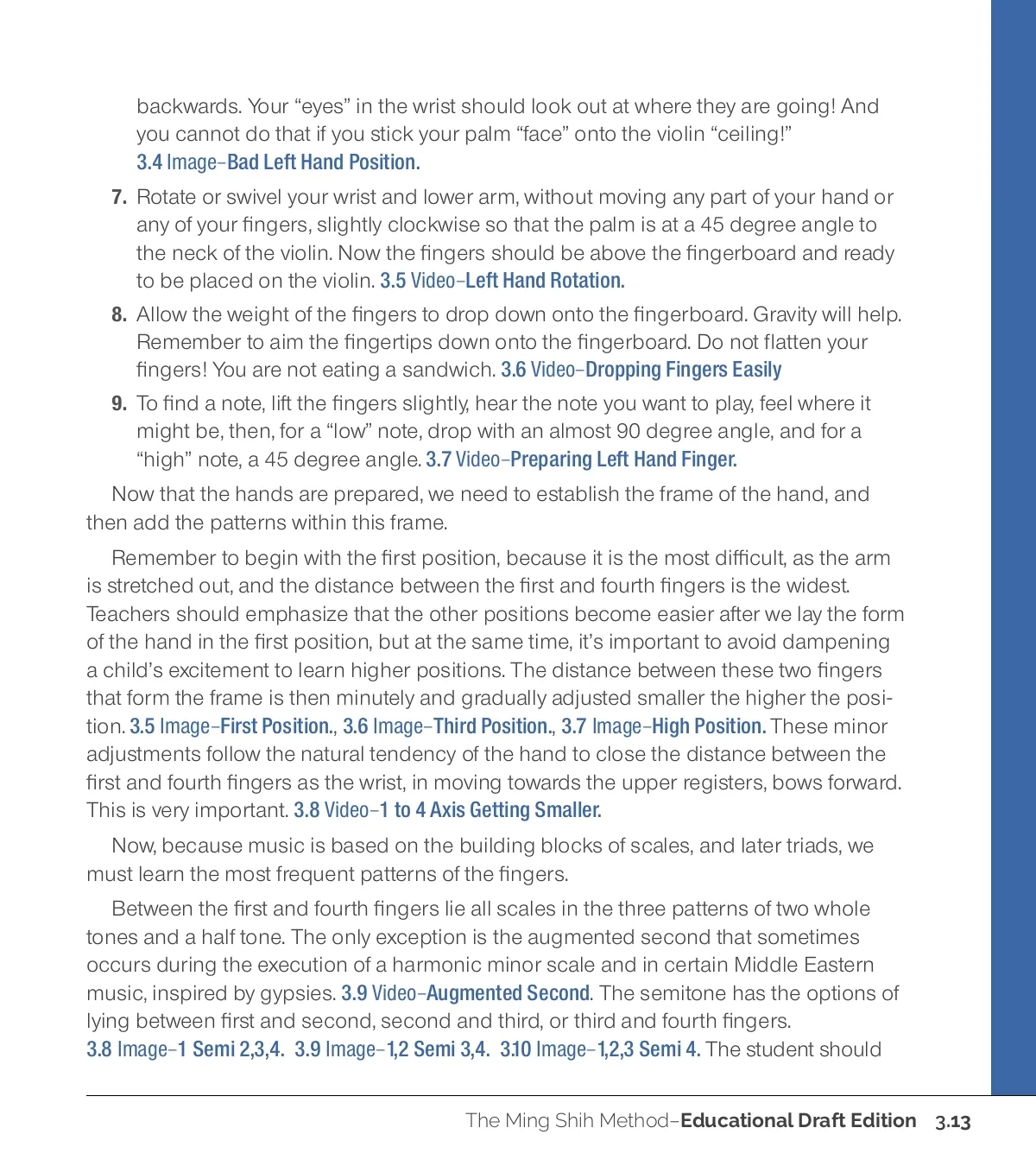 backwards. Your “eyes” in the wrist should look out at where they are going! And you cannot do that if you stick your palm “face” onto the violin “ceiling!” 3.4 Image–Bad Left Hand Position.

7. Rotate or swivel your wrist and lower arm, without moving any part of your hand or any of your fingers, slightly clockwise so that the palm is at a 45 degree angle to the neck of the violin. Now the fingers should be above the fingerboard and ready to be placed on the violin. 3.5 Video–Left Hand Rotation.

8. Allow the weight of the fingers to drop down onto the fingerboard. Gravity will help. Remember to aim the fingertips down onto the fingerboard. Do not flatten your fingers! You are not eating a sandwich. 3.6 Video–Dropping Fingers Easily

9. To find a note, lift the fingers slightly, hear the note you want to play, feel where it might be, then, for a “low” note, drop with an almost 90 degree angle, and for a “high” note, a 45 degree angle. 3.7 Video–Preparing Left Hand Finger.

Now that the hands are prepared, we need to establish the frame of the hand, and then add the patterns within this frame.

Remember to begin with the first position, because it is the most difficult, as the arm is stretched out, and the distance between the first and fourth fingers is the widest. Teachers should emphasize that the other positions become easier after we lay the form of the hand in the first position, but at the same time, it’s important to avoid dampening a child’s excitement to learn higher positions. The distance between these two fingers that form the frame is then minutely and gradually adjusted smaller the higher the position. 3.5 Image–First Position., 3.6 Image–Third Position., 3.7 Image–High Position. These minor adjustments follow the natural tendency of the hand to close the distance between the first and fourth fingers as the wrist, in moving towards the upper registers, bows forward. This is very important. 3.8 Video–1 to 4 Axis Getting Smaller.

Now, because music is based on the building blocks of scales, and later triads, we must learn the most frequent patterns of the fingers.

Between the first and fourth fingers lie all scales in the three patterns of two whole tones and a half tone. The only exception is the augmented second that sometimes occurs during the execution of a harmonic minor scale and in certain Middle Eastern music, inspired by gypsies. 3.9 Video–Augmented Second. The semitone has the options of lying between first and second, second and third, or third and fourth fingers. 3.8 Image–1 Semi 2,3,4. 3.9 Image–1,2 Semi 3,4. 3.10 Image–1,2,3 Semi 4. The student should

The Ming Shih Method–Educational Draft Edition 3.13